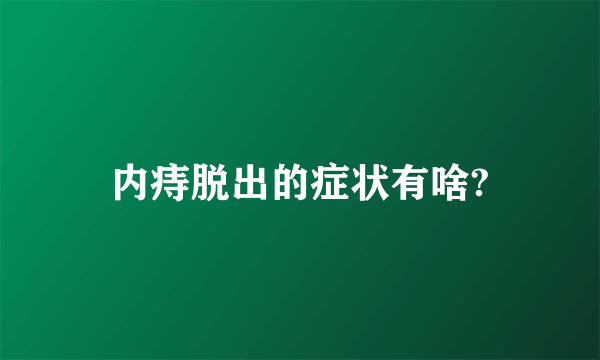 内痔脱出的症状有啥?